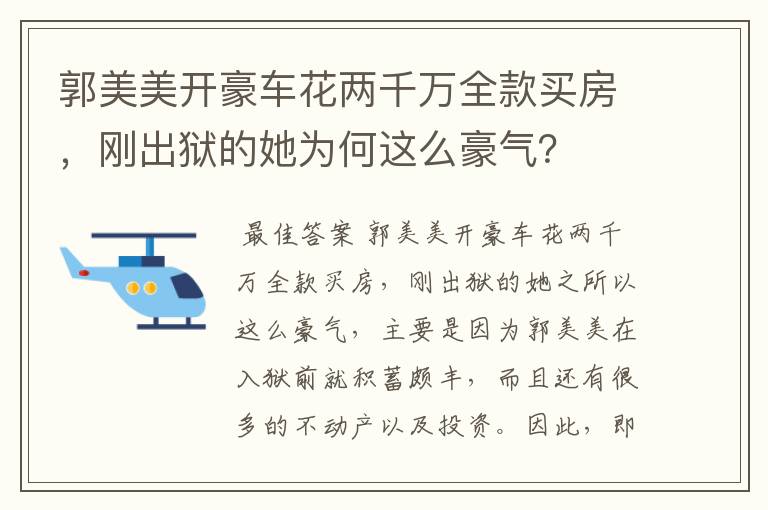 郭美美开豪车花两千万全款买房，刚出狱的她为何这么豪气?

最佳答案 郭美美开豪车花两千万全款买房，刚出狱的她之所以这么豪气，主要是因为郭美美在入狱前就积蓄颇丰，而且还有很多的不动产以及投资。因此，即